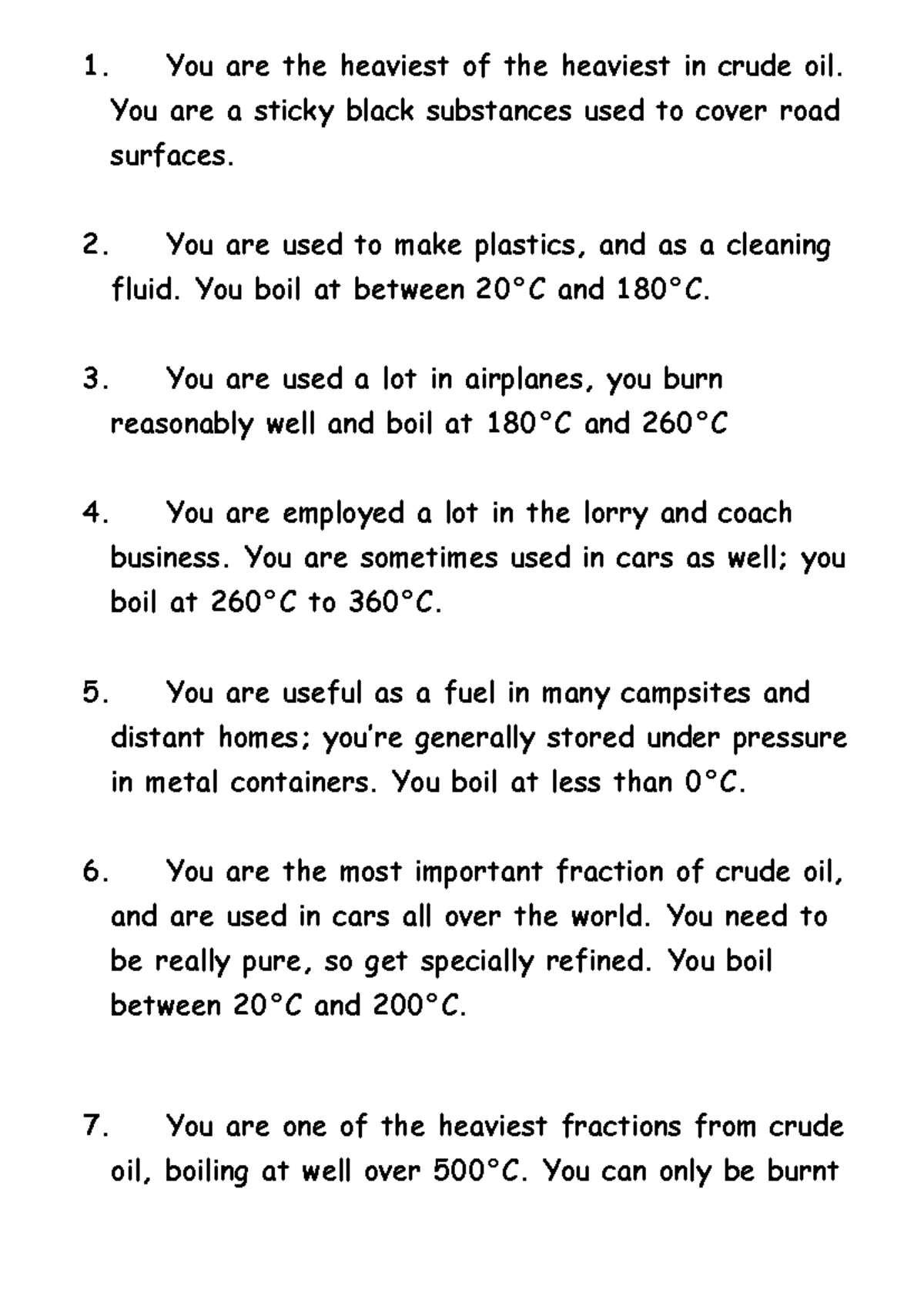 1. You are the heaviest of the heaviest in crude oil. You are a sticky black substances used to cover road surfaces.

2. You are used to make plastics, and as a cleaning fluid. You boil at between 20°C and 180°C.

3. You are used a lot in airplanes, you burn reasonably well and boil at 180°C and 260°C

4. You are employed a lot in the lorry and coach business. You are sometimes used in cars as well; you boil at 260°C to 360°C.

5. You are useful as a fuel in many campsites and distant homes; you're generally stored under pressure in metal containers. You boil at less than 0°C.

6. You are the most important fraction of crude oil, and are used in cars all over the world. You need to be really pure, so get specially refined. You boil between 20°C and 200°C.

7. You are one of the heaviest fractions from crude oil, boiling at well over 500°C. You can only be burnt